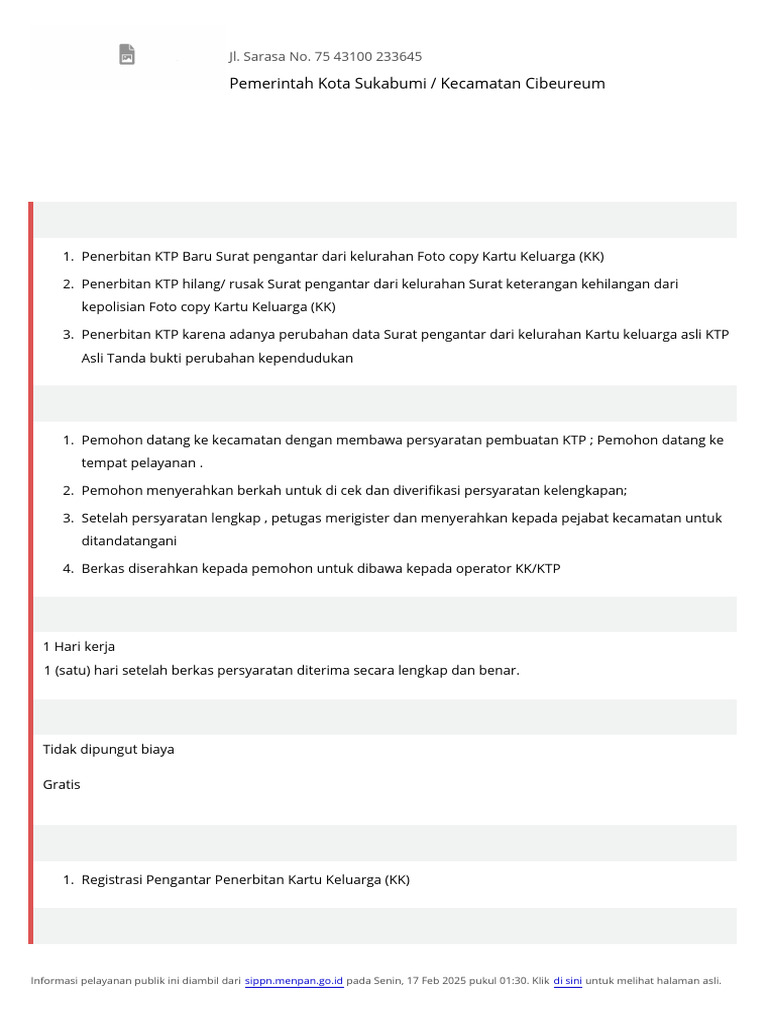 Jl. Sarasa No. 75 43100 233645

Pemerintah Kota Sukabumi / Kecamatan Cibeureum

1. Penerbitan KTP Baru Surat pengantar dari kelurahan Foto copy Kartu Keluarga (KK)
2. Penerbitan KTP hilang/ rusak Surat pengantar dari kelurahan Surat keterangan kehilangan dari kepolisian Foto copy Kartu Keluarga (KK)
3. Penerbitan KTP karena adanya perubahan data Surat pengantar dari kelurahan Kartu keluarga asli KTP Asli Tanda bukti perubahan kependudukan

1. Pemohon datang ke kecamatan dengan membawa persyaratan pembuatan KTP ; Pemohon datang ke tempat pelayanan .
2. Pemohon menyerahkan berkah untuk di cek dan diverifikasi persyaratan kelengkapan;
3. Setelah persyaratan lengkap , petugas merigister dan menyerahkan kepada pejabat kecamatan untuk ditandatangani
4. Berkas diserahkan kepada pemohon untuk dibawa kepada operator KK/KTP

1 Hari kerja
1 (satu) hari setelah berkas persyaratan diterima secara lengkap dan benar.

Tidak dipungut biaya

Gratis

1. Registrasi Pengantar Penerbitan Kartu Keluarga (KK)

Informasi pelayanan publik ini diambil dari sippn.menpan.go.id pada Senin, 17 Feb 2025 pukul 01:30. Klik di sini untuk melihat halaman asli.